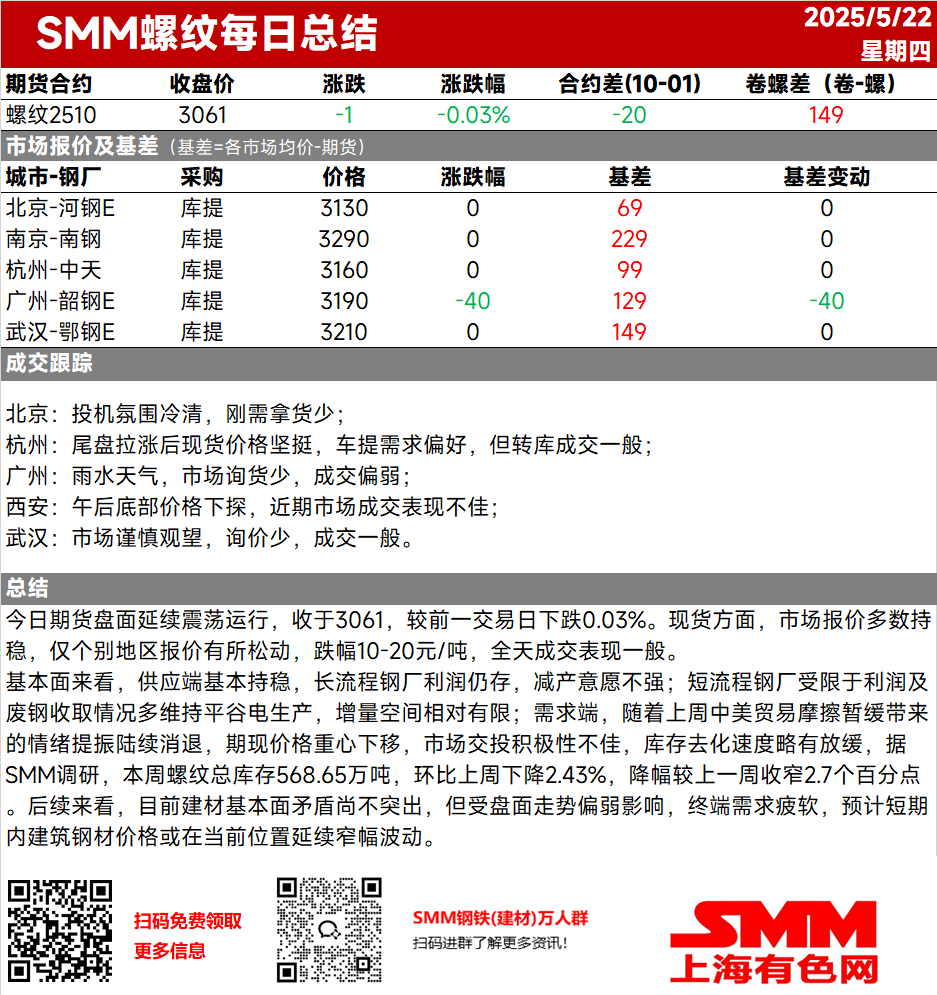 SMM螺纹每日总结

2025/5/22
星期四

| 期货合约 | 收盘价 | 涨跌 | 涨跌幅 | 合约差(10-01) | 卷螺差（卷-螺） |
|---|---|---|---|---|---|
| 螺纹2510 | 3061 | -1 | -0.03% | -20 | 149 |

市场报价及基差（基差=各市场均价-期货）

| 城市-钢厂 | 采购 | 价格 | 涨跌幅 | 基差 | 基差变动 |
|---|---|---|---|---|---|
| 北京-河钢E | 库提 | 3130 | 0 | 69 | 0 |
| 南京-南钢 | 库提 | 3290 | 0 | 229 | 0 |
| 杭州-中天 | 库提 | 3160 | 0 | 99 | 0 |
| 广州-韶钢E | 库提 | 3190 | -40 | 129 | -40 |
| 武汉-鄂钢E | 库提 | 3210 | 0 | 149 | 0 |

成交跟踪

北京：投机氛围冷清，刚需拿货少；
杭州：尾盘拉涨后现货价格坚挺，车提需求偏好，但转库成交一般；
广州：雨水天气，市场询货少，成交偏弱；
西安：午后底部价格下探，近期市场成交表现不佳；
武汉：市场谨慎观望，询价少，成交一般。

总结

今日期货盘面延续震荡运行，收于3061，较前一交易日下跌0.03%。现货方面，市场报价多数持稳，仅个别地区报价有所松动，跌幅10-20元/吨，全天成交表现一般。
基本面来看，供应端基本持稳，长流程钢厂利润仍存，减产意愿不强；短流程钢厂受限于利润及废钢收取情况多维持平谷电生产，增量空间相对有限；需求端，随着上周中美贸易摩擦暂缓带来的情绪提振陆续消退，期现价格重心下移，市场交投积极性不佳，库存去化速度略有放缓，据SMM调研，本周螺纹总库存568.65万吨，环比上周下降2.43%，降幅较上一周收窄2.7个百分点。后续来看，目前建材基本面矛盾尚不突出，但受盘面走势偏弱影响，终端需求疲软，预计短期内建筑钢材价格或在当前位置延续窄幅波动。

扫码免费领取
更多信息

SMM钢铁(建材)万人群
扫码进群了解更多资讯！

SMM
上海有色网